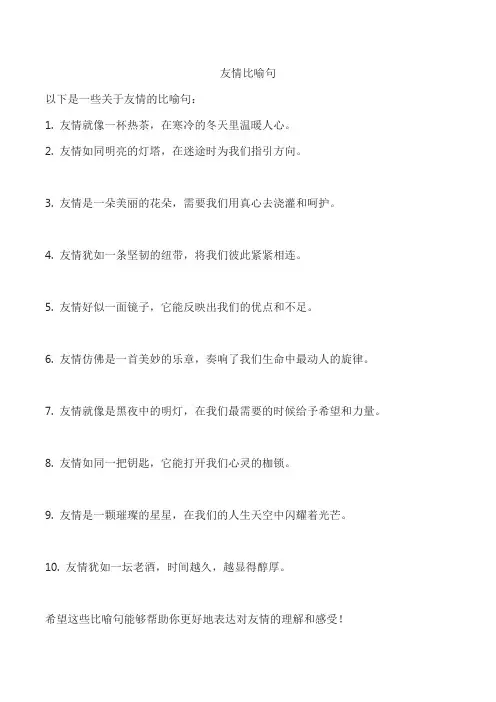 友情比喻句

以下是一些关于友情的比喻句：

1. 友情就像一杯热茶，在寒冷的冬天里温暖人心。

2. 友情如同明亮的灯塔，在迷途时为我们指引方向。

3. 友情是一朵美丽的花朵，需要我们用真心去浇灌和呵护。

4. 友情犹如一条坚韧的纽带，将我们彼此紧紧相连。

5. 友情好似一面镜子，它能反映出我们的优点和不足。

6. 友情仿佛是一首美妙的乐章，奏响了我们生命中最动人的旋律。

7. 友情就像是黑夜中的明灯，在我们最需要的时候给予希望和力量。

8. 友情如同一把钥匙，它能打开我们心灵的枷锁。

9. 友情是一颗璀璨的星星，在我们的人生天空中闪耀着光芒。

10. 友情犹如一坛老酒，时间越久，越显得醇厚。

希望这些比喻句能够帮助你更好地表达对友情的理解和感受！